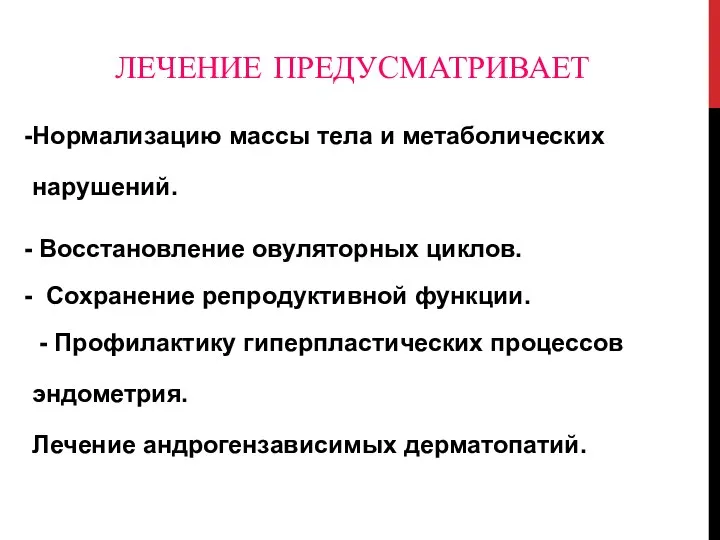 ЛЕЧЕНИЕ ПРЕДУСМАТРИВАЕТ

-Нормализацию массы тела и метаболических нарушений.

- Восстановление овуляторных циклов.

- Сохранение репродуктивной функции.

- Профилактику гиперпластических процессов эндометрия.

Лечение андрогензависимых дерматопатий.